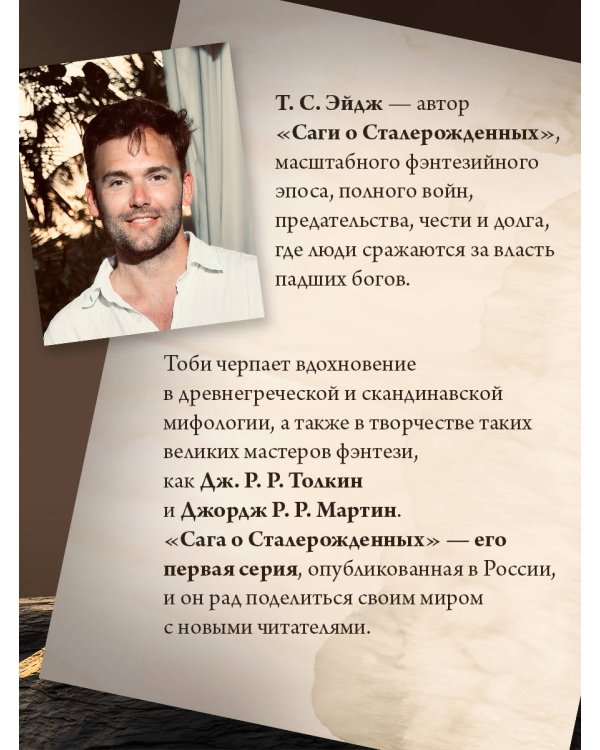 Т. С. Эйдж — автор «Саги о Сталерожденных», масштабного фэнтезийного эпоса, полного войн, предательства, чести и долга, где люди сражаются за власть падших богов.

Тоби черпает вдохновение в древнегреческой и скандинавской мифологии, а также в творчестве таких великих мастеров фэнтези, как Дж. Р. Р. Толкин и Джордж Р. Р. Мартин. «Сага о Сталерожденных» — его первая серия, опубликованная в России, и он рад поделиться своим миром с новыми читателями.